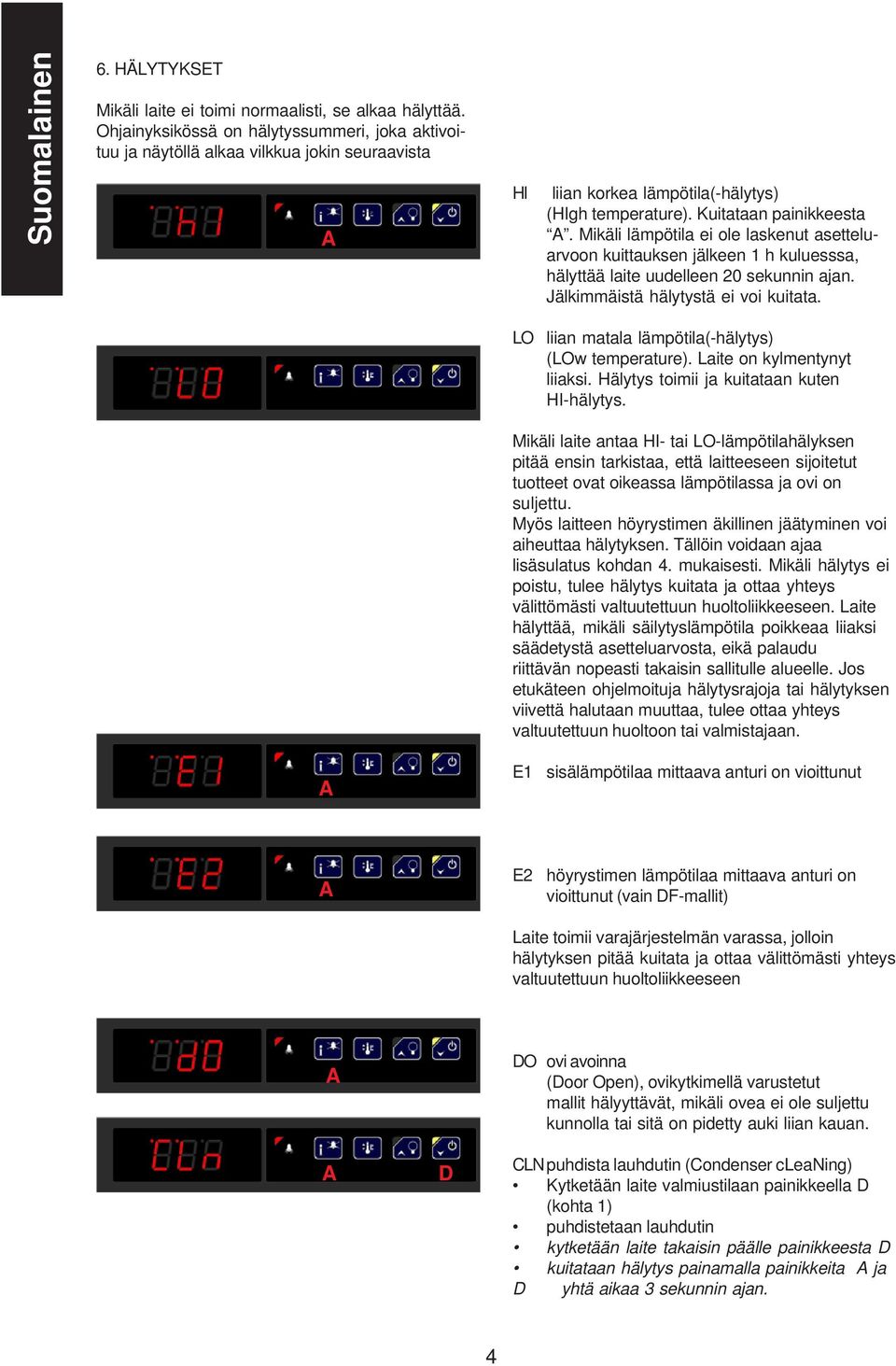 Suomalainen

6. HÄLYTYKSET

Mikäli laite ei toimi normaalisti, se alkaa hälyttää. Ohjainyksikössä on hälytyssummeri, joka aktivoituu ja näytöllä alkaa vilkkua jokin seuraavista

A

HI liian korkea lämpötila(-hälytys) (HIgh temperature). Kuitataan painikkeesta “A”. Mikäli lämpötila ei ole laskenut asetteluarvoon kuittauksen jälkeen 1 h kuluesssa, hälyttää laite uudelleen 20 sekunnin ajan. Jälkimmäistä hälytystä ei voi kuitata.

LO liian matala lämpötila(-hälytys) (LOw temperature). Laite on kylmentynyt liiaksi. Hälytys toimii ja kuitataan kuten HI-hälytys.

Mikäli laite antaa HI- tai LO-lämpötilahälyksen pitää ensin tarkistaa, että laitteeseen sijoitetut tuotteet ovat oikeassa lämpötilassa ja ovi on suljettu.
Myös laitteen höyrystimen äkillinen jäätyminen voi aiheuttaa hälytyksen. Tällöin voidaan ajaa lisäsulatus kohdan 4. mukaisesti. Mikäli hälytys ei poistu, tulee hälytys kuitata ja ottaa yhteys välittömästi valtuutettuun huoltoliikkeeseen. Laite hälyttää, mikäli säilytyslämpötila poikkeaa liiaksi säädetystä asetteluarvosta, eikä palaudu riittävän nopeasti takaisin sallitulle alueelle. Jos etukäteen ohjelmoituja hälytysrajoja tai hälytyksen viivettä halutaan muuttaa, tulee ottaa yhteys valtuutettuun huoltoon tai valmistajaan.

A

E1 sisälämpötilaa mittaava anturi on vioittunut

A

E2 höyrystimen lämpötilaa mittaava anturi on vioittunut (vain DF-mallit)

Laite toimii varajärjestelmän varassa, jolloin hälytyksen pitää kuitata ja ottaa välittömästi yhteys valtuutettuun huoltoliikkeeseen

A

DO ovi avoinna (Door Open), ovikytkimellä varustetut mallit hälyyttävät, mikäli ovea ei ole suljettu kunnolla tai sitä on pidetty auki liian kauan.

A D

CLN puhdista lauhdutin (Condenser cLeaNing)
• Kytketään laite valmiustilaan painikkeella D (kohta 1)
• puhdistetaan lauhdutin
• kytketään laite takaisin päälle painikkeesta D
• kuitataan hälytys painamalla painikkeita A ja D yhtä aikaa 3 sekunnin ajan.

4